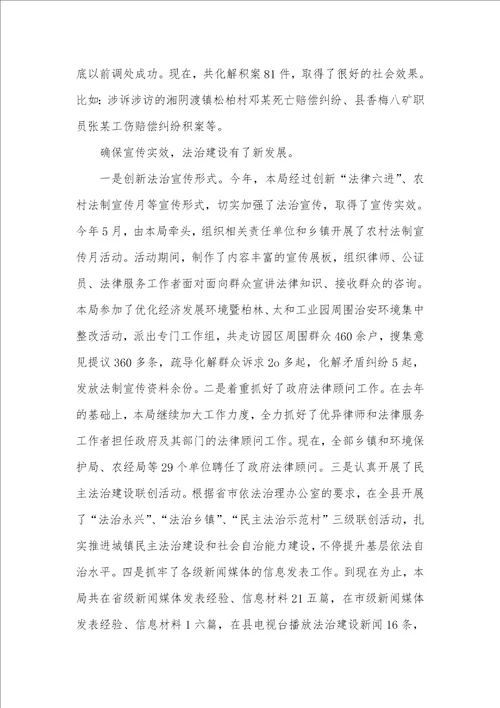 底以前调处成功。现在，共化解积案81件，取得了很好的社会效果。比如：涉诉涉访的湘阴渡镇松柏村邓某死亡赔偿纠纷、县香梅八矿职员张某工伤赔偿纠纷积案等。

确保宣传实效，法治建设有了新发展。

一是创新法治宣传形式。今年，本局经过创新“法律六进”、农村法制宣传月等宣传形式，切实加强了法治宣传，取得了宣传实效。今年5月，由本局牵头，组织相关责任单位和乡镇开展了农村法制宣传月活动。活动期间，制作了内容丰富的宣传展板，组织律师、公证员、法律服务工作者面对面向群众宣讲法律知识、接收群众的咨询。本局参加了优化经济发展环境暨柏林、太和工业园周围治安环境集中整改活动，派出专门工作组，共走访园区周围群众460余户，搜集意见提议360多条，疏导化解群众诉求2o多起，化解矛盾纠纷5起，发放法制宣传资料余份。二是着重抓好了政府法律顾问工作。在去年的基础上，本局继续加大工作力度，全力抓好了优异律师和法律服务工作者担任政府及其部门的法律顾问工作。现在，全部乡镇和环境保护局、农经局等29个单位聘任了政府法律顾问。三是认真开展了民主法治建设联创活动。根据省市依法治理办公室的要求，在全县开展了“法治永兴”、“法治乡镇”、“民主法治示范村”三级联创活动，扎实推进城镇民主法治建设和社会自治能力建设，不停提升基层依法自治水平。四是抓牢了各级新闻媒体的信息发表工作。到现在为止，本局共在省级新闻媒体发表经验、信息材料21五篇，在市级新闻媒体发表经验、信息材料1六篇，在县电视台播放法治建设新闻16条，